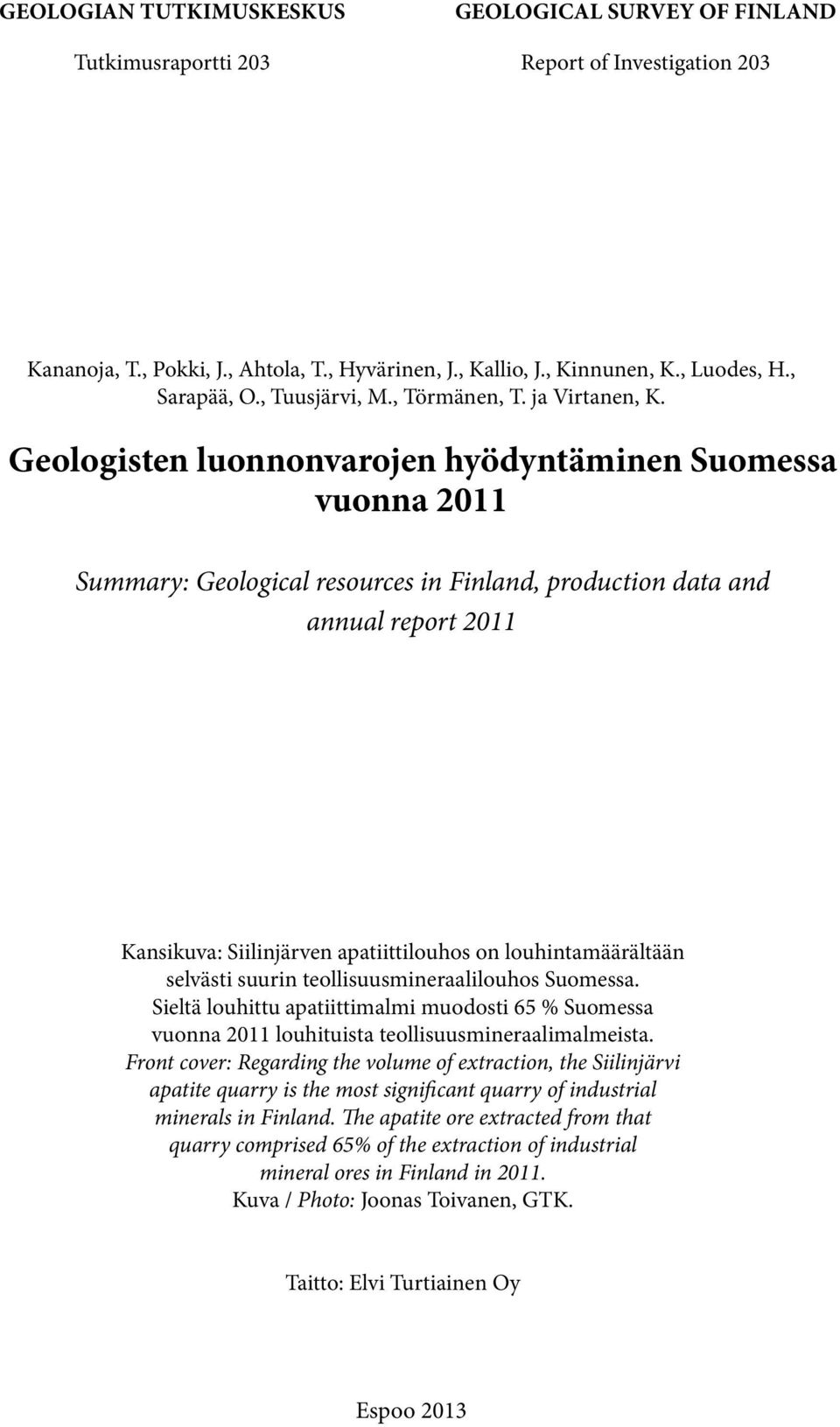 GEOLOGIAN TUTKIMUSKESKUS

Tutkimusraportti 203

GEOLOGICAL SURVEY OF FINLAND

Report of Investigation 203

Kananoja, T., Pokki, J., Ahtola, T., Hyvärinen, J., Kallio, J., Kinnunen, K., Luodes, H., Sarapää, O., Tuusjärvi, M., Törmänen, T. ja Virtanen, K.

Geologisten luonnonvarojen hyödyntäminen Suomessa vuonna 2011

Summary: Geological resources in Finland, production data and annual report 2011

Kansikuva: Siilinjärven apatiittilouhos on louhintamäärältään selvästi suurin teollisuusmineraalilouhos Suomessa. Sieltä louhittu apatiittimalmi muodosti 65 % Suomessa vuonna 2011 louhituista teollisuusmineraalimalmeista.
Front cover: Regarding the volume of extraction, the Siilinjärvi apatite quarry is the most significant quarry of industrial minerals in Finland. The apatite ore extracted from that quarry comprised 65% of the extraction of industrial mineral ores in Finland in 2011.
Kuva / Photo: Joonas Toivanen, GTK.

Taitto: Elvi Turtiainen Oy

Espoo 2013